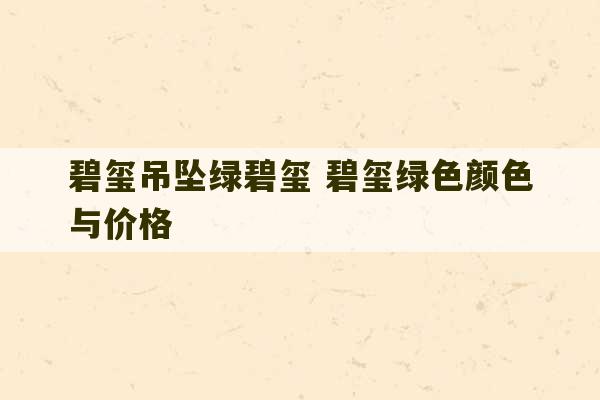 碧玺吊坠绿碧玺 碧玺绿色颜色与价格